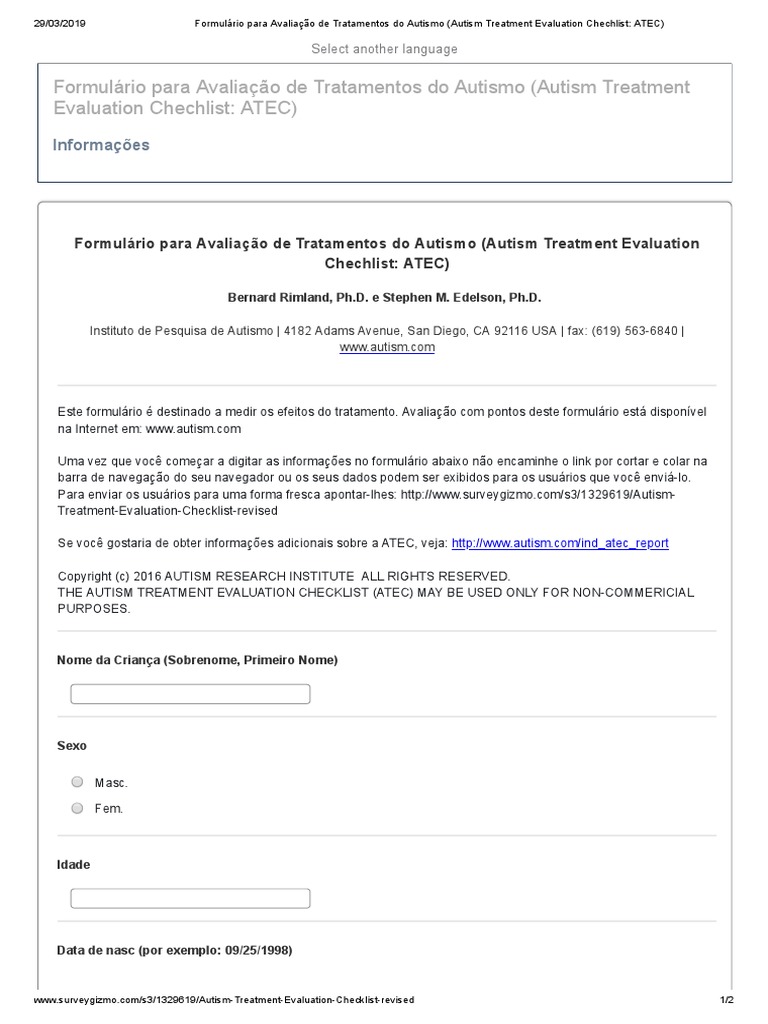 29/03/2019 Formulário para Avaliação de Tratamentos do Autismo (Autism Treatment Evaluation Chechlist: ATEC)

Select another language

Formulário para Avaliação de Tratamentos do Autismo (Autism Treatment Evaluation Chechlist: ATEC)

Informações

Formulário para Avaliação de Tratamentos do Autismo (Autism Treatment Evaluation Chechlist: ATEC)

Bernard Rimland, Ph.D. e Stephen M. Edelson, Ph.D.

Instituto de Pesquisa de Autismo | 4182 Adams Avenue, San Diego, CA 92116 USA | fax: (619) 563-6840 | www.autism.com

Este formulário é destinado a medir os efeitos do tratamento. Avaliação com pontos deste formulário está disponível na Internet em: www.autism.com

Uma vez que você começar a digitar as informações no formulário abaixo não encaminhe o link por cortar e colar na barra de navegação do seu navegador ou os seus dados podem ser exibidos para os usuários que você enviá-lo. Para enviar os usuários para uma forma fresca apontar-lhes: http://www.surveygizmo.com/s3/1329619/Autism-Treatment-Evaluation-Checklist-revised

Se você gostaria de obter informações adicionais sobre a ATEC, veja: http://www.autism.com/ind_atec_report

Copyright (c) 2016 AUTISM RESEARCH INSTITUTE ALL RIGHTS RESERVED.
THE AUTISM TREATMENT EVALUATION CHECKLIST (ATEC) MAY BE USED ONLY FOR NON-COMMERICIAL PURPOSES.

Nome da Criança (Sobrenome, Primeiro Nome)

Sexo

Masc.
Fem.

Idade

Data de nasc (por exemplo: 09/25/1998)

www.surveygizmo.com/s3/1329619/Autism-Treatment-Evaluation-Checklist-revised 1/2